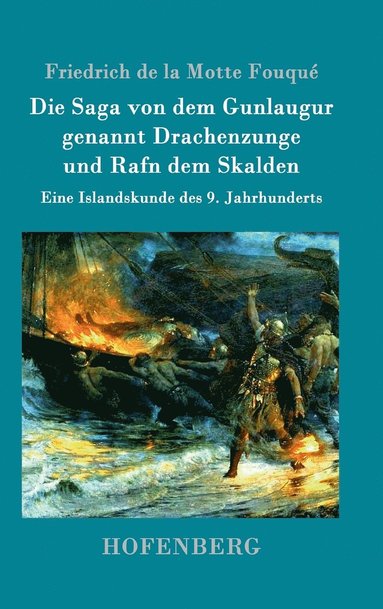 Friedrich de la Motte Fouqué

Die Saga von dem Gunlaugur genannt Drachenzunge und Rafn dem Skalden

Eine Islandskunde des 9. Jahrhunderts

HOFENBERG